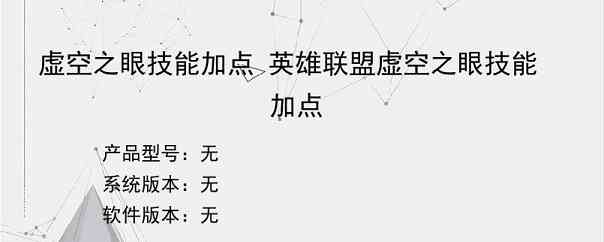 虚空之眼技能加点 英雄联盟虚空之眼技能加点

产品型号：无
系统版本：无
软件版本：无